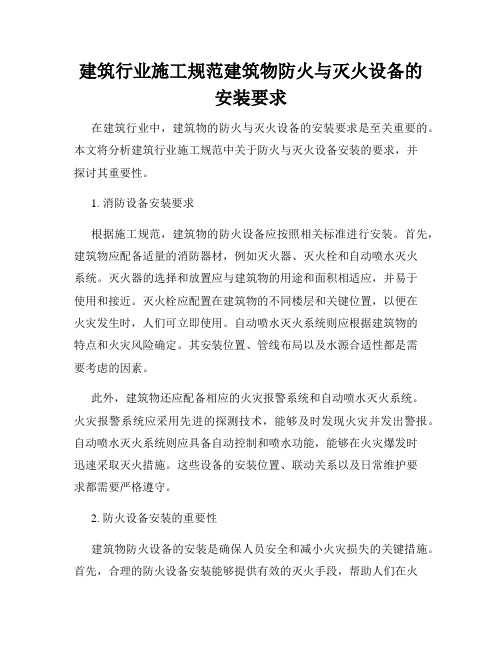 建筑行业施工规范建筑物防火与灭火设备的安装要求

在建筑行业中，建筑物的防火与灭火设备的安装要求是至关重要的。本文将分析建筑行业施工规范中关于防火与灭火设备安装的要求，并探讨其重要性。

1. 消防设备安装要求

根据施工规范，建筑物的防火设备应按照相关标准进行安装。首先，建筑物应配备适量的消防器材，例如灭火器、灭火栓和自动喷水灭火系统。灭火器的选择和放置应与建筑物的用途和面积相适应，并易于使用和接近。灭火栓应配置在建筑物的不同楼层和关键位置，以便在火灾发生时，人们可立即使用。自动喷水灭火系统则应根据建筑物的特点和火灾风险确定。其安装位置、管线布局以及水源合适性都是需要考虑的因素。

此外，建筑物还应配备相应的火灾报警系统和自动喷水灭火系统。火灾报警系统应采用先进的探测技术，能够及时发现火灾并发出警报。自动喷水灭火系统则应具备自动控制和喷水功能，能够在火灾爆发时迅速采取灭火措施。这些设备的安装位置、联动关系以及日常维护要求都需要严格遵守。

2. 防火设备安装的重要性

建筑物防火设备的安装是确保人员安全和减小火灾损失的关键措施。首先，合理的防火设备安装能够提供有效的灭火手段，帮助人们在火